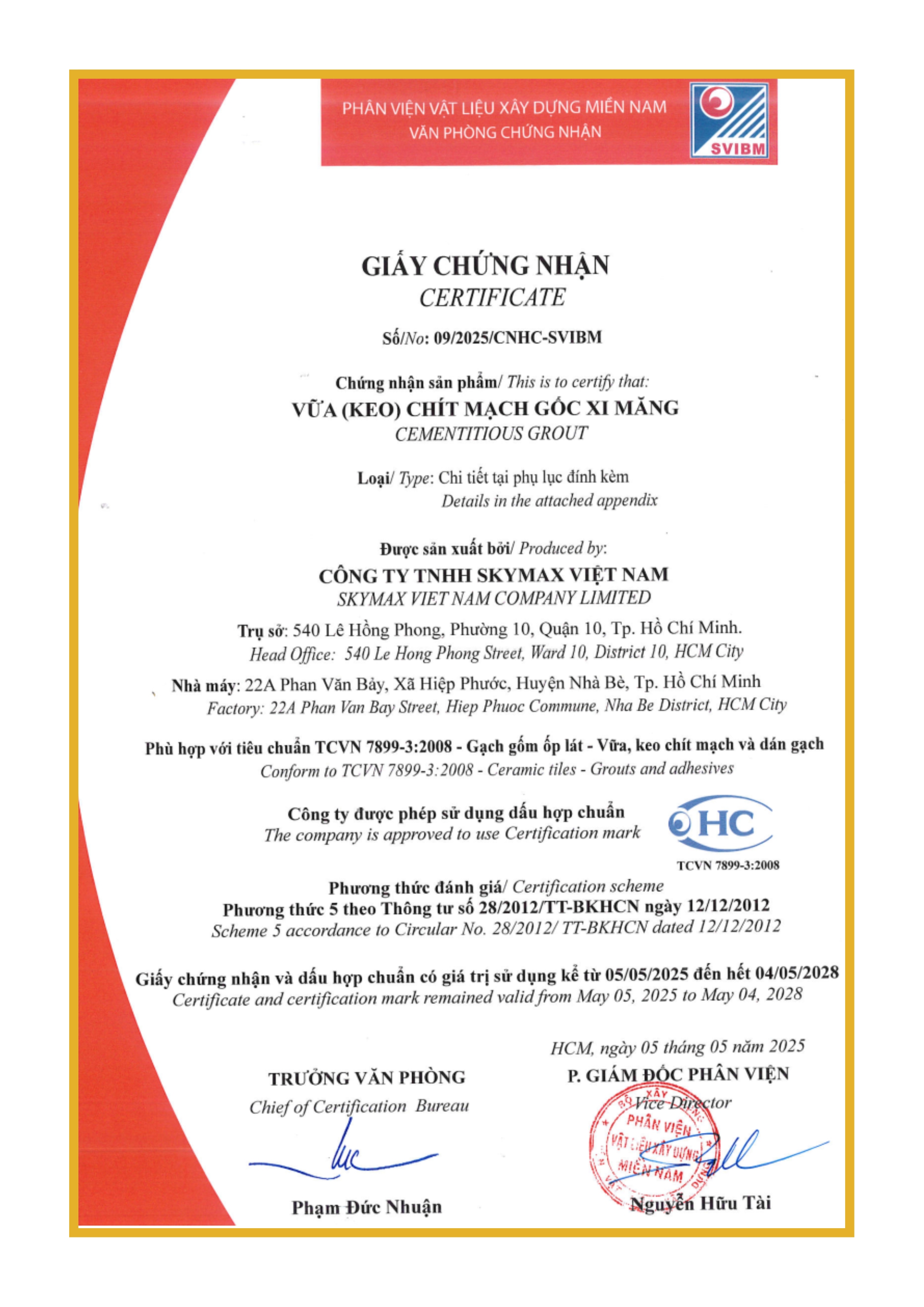 PHÂN VIỆN VẬT LIỆU XÂY DỰNG MIỀN NAM
VĂN PHÒNG CHỨNG NHẬN

SVIBM

GIẤY CHỨNG NHẬN
CERTIFICATE

Số/No: 09/2025/CNHC-SVIBM

Chứng nhận sản phẩm/ This is to certify that:
VỮA (KEO) CHÍT MẠCH GỐC XI MĂNG
CEMENTITIOUS GROUT

Loại/ Type: Chi tiết tại phụ lục đính kèm
Details in the attached appendix

Được sản xuất bởi/ Produced by:
CÔNG TY TNHH SKYMAX VIỆT NAM
SKYMAX VIET NAM COMPANY LIMITED

Trụ sở: 540 Lê Hồng Phong, Phường 10, Quận 10, Tp. Hồ Chí Minh.
Head Office: 540 Le Hong Phong Street, Ward 10, District 10, HCM City

Nhà máy: 22A Phan Văn Bảy, Xã Hiệp Phước, Huyện Nhà Bè, Tp. Hồ Chí Minh
Factory: 22A Phan Van Bay Street, Hiep Phuoc Commune, Nha Be District, HCM City

Phù hợp với tiêu chuẩn TCVN 7899-3:2008 - Gạch gốm ốp lát - Vữa, keo chít mạch và dán gạch
Conform to TCVN 7899-3:2008 - Ceramic tiles - Grouts and adhesives

Công ty được phép sử dụng dấu hợp chuẩn
The company is approved to use Certification mark

HC
TCVN 7899-3:2008

Phương thức đánh giá/ Certification scheme
Phương thức 5 theo Thông tư số 28/2012/TT-BKHCN ngày 12/12/2012
Scheme 5 accordance to Circular No. 28/2012/ TT-BKHCN dated 12/12/2012

Giấy chứng nhận và dấu hợp chuẩn có giá trị sử dụng kể từ 05/05/2025 đến hết 04/05/2028
Certificate and certification mark remained valid from May 05, 2025 to May 04, 2028

HCM, ngày 05 tháng 05 năm 2025

TRƯỞNG VĂN PHÒNG
Chief of Certification Bureau

Phạm Đức Nhuận

P. GIÁM ĐỐC PHÂN VIỆN
Vice Director

BỘ XÂY DỰNG
PHÂN VIỆN
VẬT LIỆU XÂY DỰNG
MIỀN NAM

Nguyễn Hữu Tài